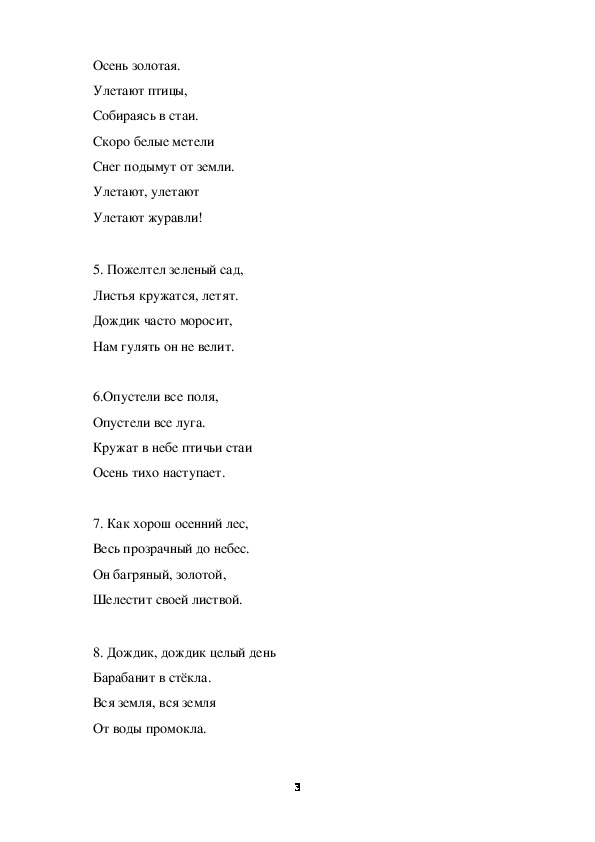 Осень золотая.

Улетают птицы,

Собираясь в стаи.

Скоро белые метели

Снег подымут от земли.

Улетают, улетают

Улетают журавли!

5. Пожелтел зеленый сад,

Листья кружатся, летят.

Дождик часто моросит,

Нам гулять он не велит.

6.Опустели все поля,

Опустели все луга.

Кружат в небе птичьи стаи

Осень тихо наступает.

7. Как хорош осенний лес,

Весь прозрачный до небес.

Он багряный, золотой,

Шелестит своей листвой.

8. Дождик, дождик целый день

Барабанит в стёкла.

Вся земля, вся земля

От воды промокла.

3